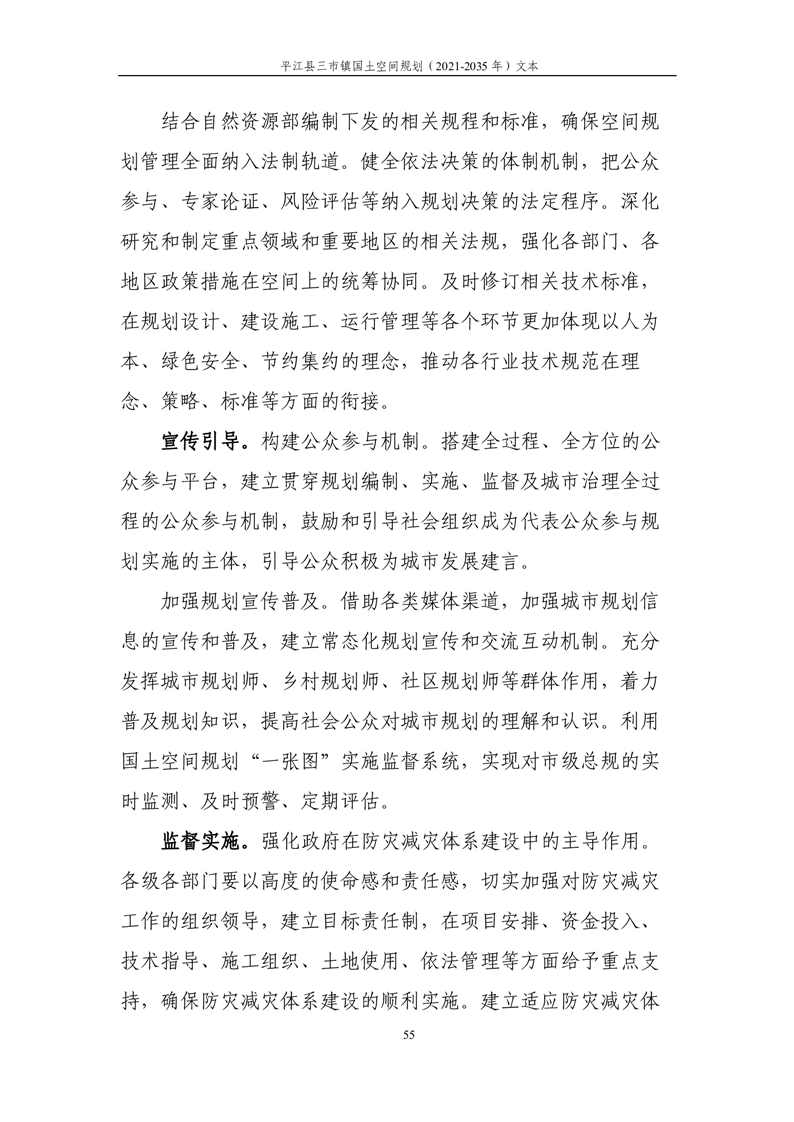 平江县三市镇国土空间规划（2021-2035 年）文本

结合自然资源部编制下发的相关规程和标准，确保空间规划管理全面纳入法制轨道。健全依法决策的体制机制，把公众参与、专家论证、风险评估等纳入规划决策的法定程序。深化研究和制定重点领域和重要地区的相关法规，强化各部门、各地区政策措施在空间上的统筹协同。及时修订相关技术标准，在规划设计、建设施工、运行管理等各个环节更加体现以人为本、绿色安全、节约集约的理念，推动各行业技术规范在理念、策略、标准等方面的衔接。

宣传引导。构建公众参与机制。搭建全过程、全方位的公众参与平台，建立贯穿规划编制、实施、监督及城市治理全过程的公众参与机制，鼓励和引导社会组织成为代表公众参与规划实施的主体，引导公众积极为城市发展建言。

加强规划宣传普及。借助各类媒体渠道，加强城市规划信息的宣传和普及，建立常态化规划宣传和交流互动机制。充分发挥城市规划师、乡村规划师、社区规划师等群体作用，着力普及规划知识，提高社会公众对城市规划的理解和认识。利用国土空间规划“一张图”实施监督系统，实现对市级总规的实时监测、及时预警、定期评估。

监督实施。强化政府在防灾减灾体系建设中的主导作用。各级各部门要以高度的使命感和责任感，切实加强对防灾减灾工作的组织领导，建立目标责任制，在项目安排、资金投入、技术指导、施工组织、土地使用、依法管理等方面给予重点支持，确保防灾减灾体系建设的顺利实施。建立适应防灾减灾体

55